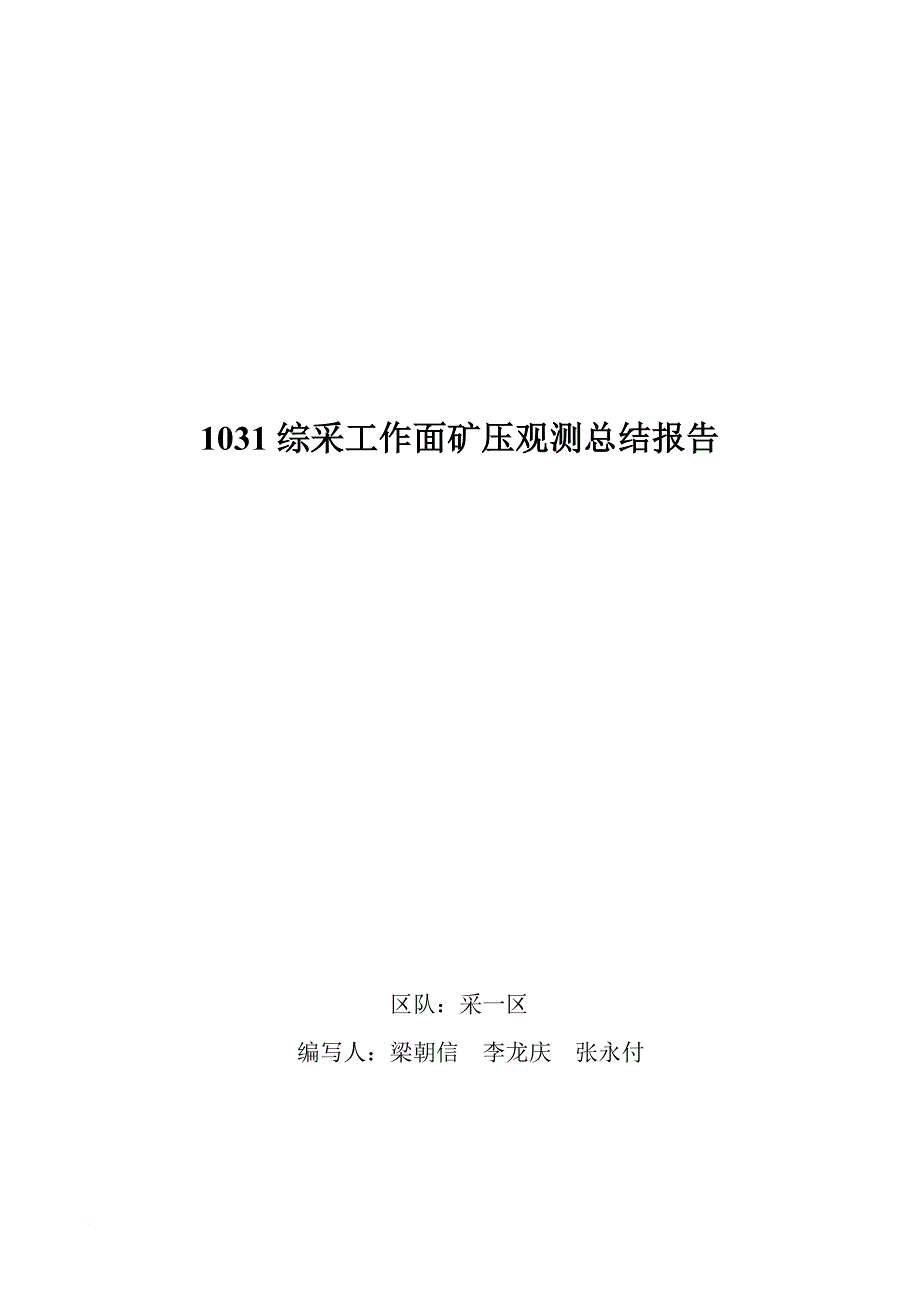 1031 综采工作面矿压观测总结报告

区队：采一区

编写人：梁朝信　李龙庆　张永付